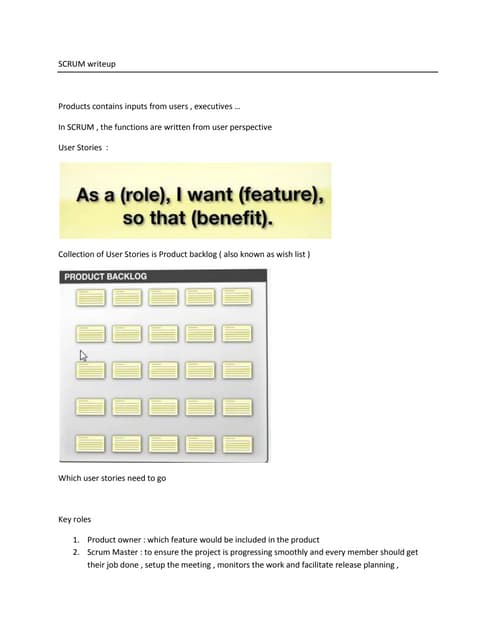 SCRUM writeup

Products contains inputs from users , executives ...

In SCRUM , the functions are written from user perspective

User Stories :

As a (role), I want (feature), so that (benefit).

Collection of User Stories is Product backlog ( also known as wish list )

PRODUCT BACKLOG

Which user stories need to go

Key roles

1. Product owner : which feature would be included in the product
2. Scrum Master : to ensure the project is progressing smoothly and every member should get their job done , setup the meeting , monitors the work and facilitate release planning ,